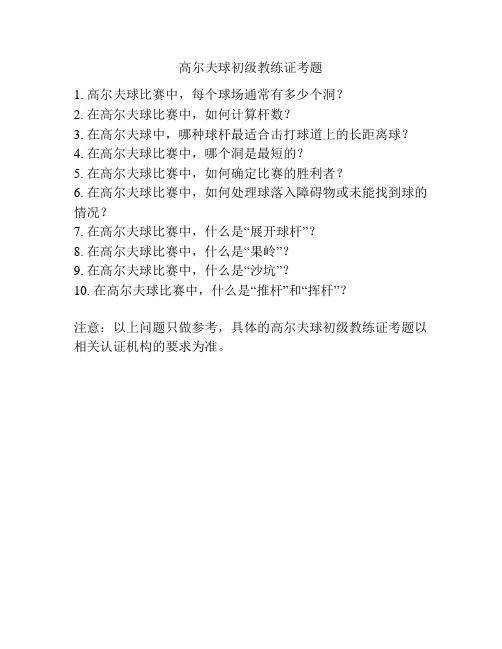 高尔夫球初级教练证考题

1. 高尔夫球比赛中，每个球场通常有多少个洞？
2. 在高尔夫球比赛中，如何计算杆数？
3. 在高尔夫球中，哪种球杆最适合击打球道上的长距离球？
4. 在高尔夫球比赛中，哪个洞是最短的？
5. 在高尔夫球比赛中，如何确定比赛的胜利者？
6. 在高尔夫球比赛中，如何处理球落入障碍物或未能找到球的情况？
7. 在高尔夫球比赛中，什么是“展开球杆”？
8. 在高尔夫球比赛中，什么是“果岭”？
9. 在高尔夫球比赛中，什么是“沙坑”？
10. 在高尔夫球比赛中，什么是“推杆”和“挥杆”？

注意：以上问题只做参考，具体的高尔夫球初级教练证考题以相关认证机构的要求为准。